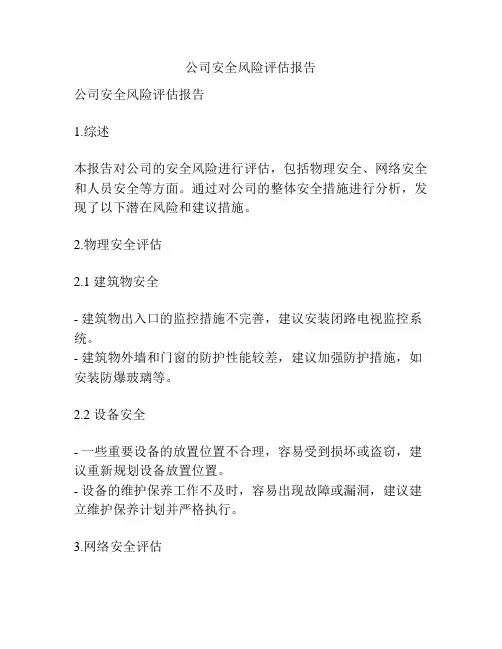 公司安全风险评估报告

公司安全风险评估报告

1.综述

本报告对公司的安全风险进行评估，包括物理安全、网络安全和人员安全等方面。通过对公司的整体安全措施进行分析，发现了以下潜在风险和建议措施。

2.物理安全评估

2.1 建筑物安全

- 建筑物出入口的监控措施不完善，建议安装闭路电视监控系统。
- 建筑物外墙和门窗的防护性能较差，建议加强防护措施，如安装防爆玻璃等。

2.2 设备安全

- 一些重要设备的放置位置不合理，容易受到损坏或盗窃，建议重新规划设备放置位置。
- 设备的维护保养工作不及时，容易出现故障或漏洞，建议建立维护保养计划并严格执行。

3.网络安全评估